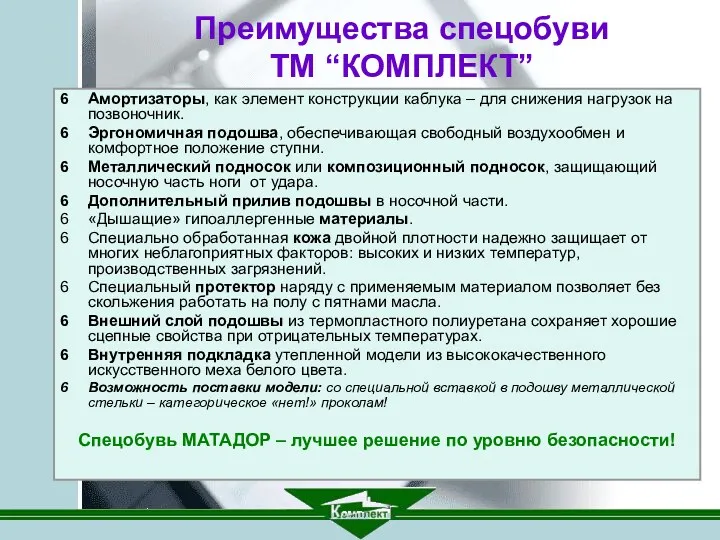 Преимущества спецобуви
ТМ “КОМПЛЕКТ”

6 Амортизаторы, как элемент конструкции каблука – для снижения нагрузок на позвоночник.
6 Эргономичная подошва, обеспечивающая свободный воздухообмен и комфортное положение ступни.
6 Металлический подносок или композиционный подносок, защищающий носочную часть ноги от удара.
6 Дополнительный прилив подошвы в носочной части.
6 «Дышащие» гипоаллергенные материалы.
6 Специально обработанная кожа двойной плотности надежно защищает от многих неблагоприятных факторов: высоких и низких температур, производственных загрязнений.
6 Специальный протектор наряду с применяемым материалом позволяет без скольжения работать на полу с пятнами масла.
6 Внешний слой подошвы из термопластного полиуретана сохраняет хорошие сцепные свойства при отрицательных температурах.
6 Внутренняя подкладка утепленной модели из высококачественного искусственного меха белого цвета.
6 Возможность поставки модели: со специальной вставкой в подошву металлической стельки – категорическое «нет!» проколам!

Спецобувь МАТАДОР – лучшее решение по уровню безопасности!

Комплект